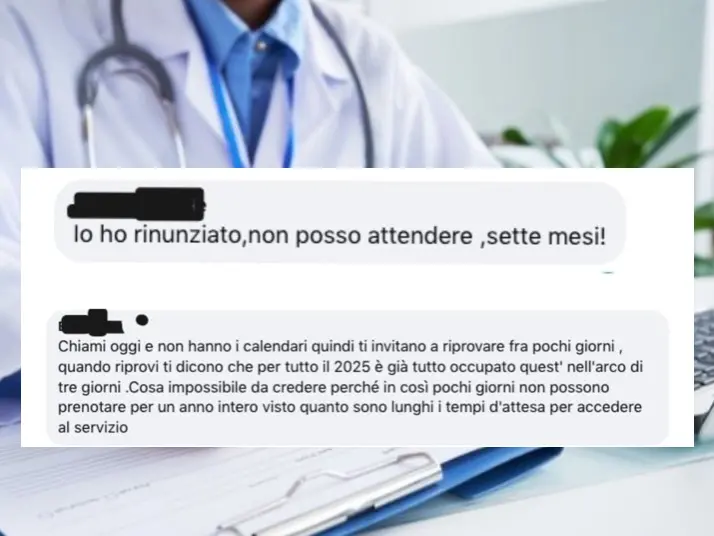 Io ho rinunziato,non posso attendere ,sette mesi!

Chiami oggi e non hanno i calendari quindi ti invitano a riprovare fra pochi giorni , quando riprovi ti dicono che per tutto il 2025 è già tutto occupato quest' nell'arco di tre giorni .Cosa impossibile da credere perché in così pochi giorni non possono prenotare per un anno intero visto quanto sono lunghi i tempi d'attesa per accedere al servizio